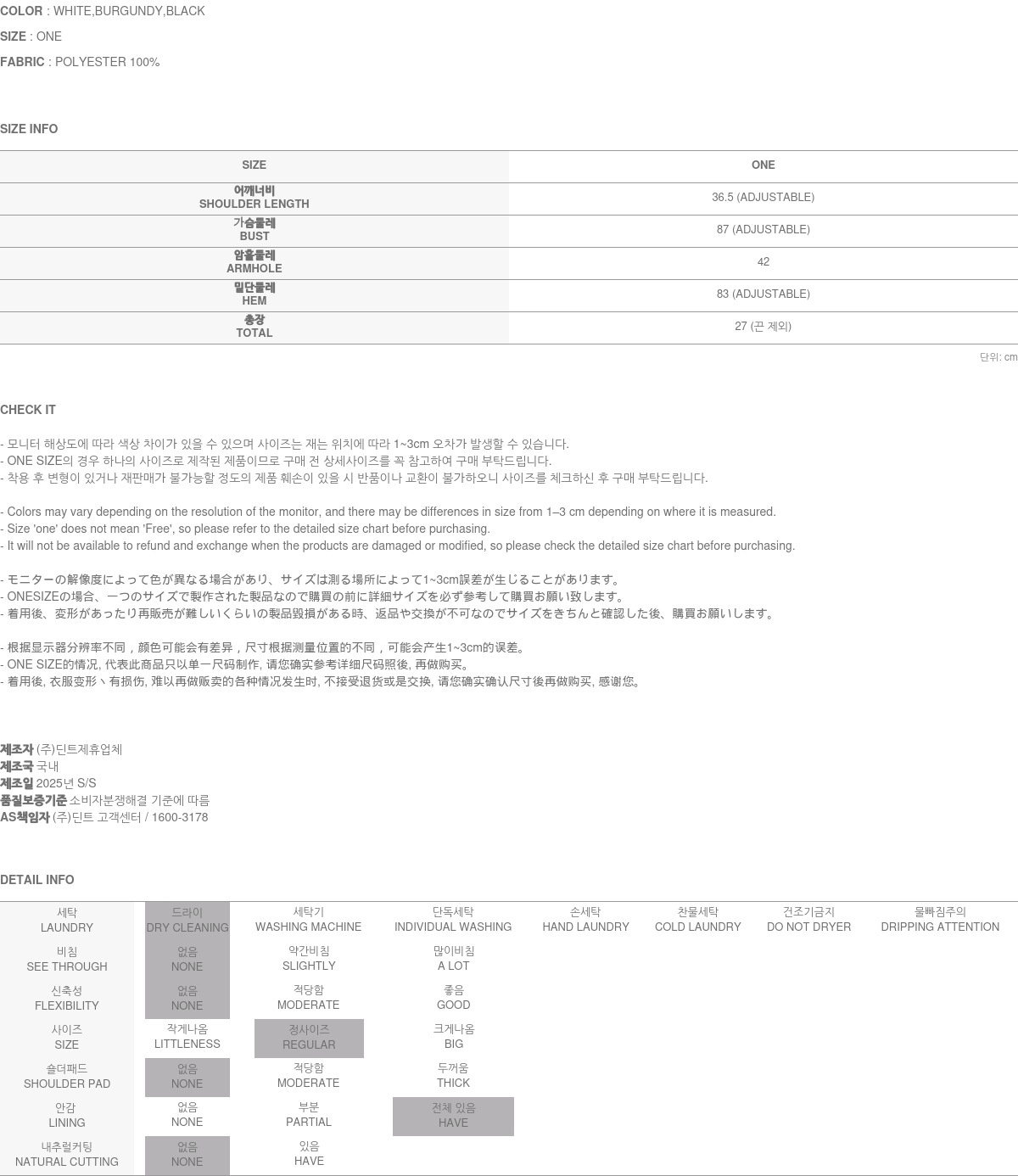 COLOR : WHITE,BURGUNDY,BLACK

SIZE : ONE

FABRIC : POLYESTER 100%

SIZE INFO

| SIZE | ONE |
|---|---|
| 어깨너비 SHOULDER LENGTH | 36.5 (ADJUSTABLE) |
| 가슴둘레 BUST | 87 (ADJUSTABLE) |
| 암홀둘레 ARMHOLE | 42 |
| 밑단둘레 HEM | 83 (ADJUSTABLE) |
| 총장 TOTAL | 27 (끈 제외) |

단위: cm

CHECK IT

- 모니터 해상도에 따라 색상 차이가 있을 수 있으며 사이즈는 재는 위치에 따라 1~3cm 오차가 발생할 수 있습니다.
- ONE SIZE의 경우 하나의 사이즈로 제작된 제품이므로 구매 전 상세사이즈를 꼭 참고하여 구매 부탁드립니다.
- 착용 후 변형이 있거나 재판매가 불가능할 정도의 제품 훼손이 있을 시 반품이나 교환이 불가하오니 사이즈를 체크하신 후 구매 부탁드립니다.

- Colors may vary depending on the resolution of the monitor, and there may be differences in size from 1–3 cm depending on where it is measured.
- Size 'one' does not mean 'Free', so please refer to the detailed size chart before purchasing.
- It will not be available to refund and exchange when the products are damaged or modified, so please check the detailed size chart before purchasing.

- モニターの解像度によって色が異なる場合があり、サイズは測る場所によって1~3cm誤差が生じることがあります。
- ONESIZEの場合、一つのサイズで製作された製品なので購買の前に詳細サイズを必ず参考して購買お願い致します。
- 着用後、変形があったり再販売が難しいくらいの製品毀損がある時、返品や交換が不可なのでサイズをきちんと確認した後、購買お願いします。

- 根据显示器分辨率不同，颜色可能会有差异，尺寸根据测量位置的不同，可能会产生1~3cm的误差。
- ONE SIZE的情况, 代表此商品只以单一尺码制作, 请您确实参考详细尺码照後, 再做购买。
- 着用後, 衣服变形丶有损伤, 难以再做贩卖的各种情况发生时, 不接受退货或是交换, 请您确实确认尺寸後再做购买, 感谢您。

제조자 (주)딘트제휴업체
제조국 국내
제조일 2025년 S/S
품질보증기준 소비자분쟁해결 기준에 따름
AS책임자 (주)딘트 고객센터 / 1600-3178

DETAIL INFO

| 세탁 LAUNDRY | 드라이 DRY CLEANING | 세탁기 WASHING MACHINE | 단독세탁 INDIVIDUAL WASHING | 손세탁 HAND LAUNDRY | 찬물세탁 COLD LAUNDRY | 건조기금지 DO NOT DRYER | 물빠짐주의 DRIPPING ATTENTION |
|---|---|---|---|---|---|---|---|
| 비침 SEE THROUGH | 없음 NONE | 약간비침 SLIGHTLY | 많이비침 A LOT | | | | |
| 신축성 FLEXIBILITY | 없음 NONE | 적당함 MODERATE | 좋음 GOOD | | | | |
| 사이즈 SIZE | 작게나옴 LITTLENESS | 정사이즈 REGULAR | 크게나옴 BIG | | | | |
| 숄더패드 SHOULDER PAD | 없음 NONE | 적당함 MODERATE | 두꺼움 THICK | | | | |
| 안감 LINING | 없음 NONE | 부분 PARTIAL | 전체 있음 HAVE | | | | |
| 내추럴커팅 NATURAL CUTTING | 없음 NONE | 있음 HAVE | | | | | |